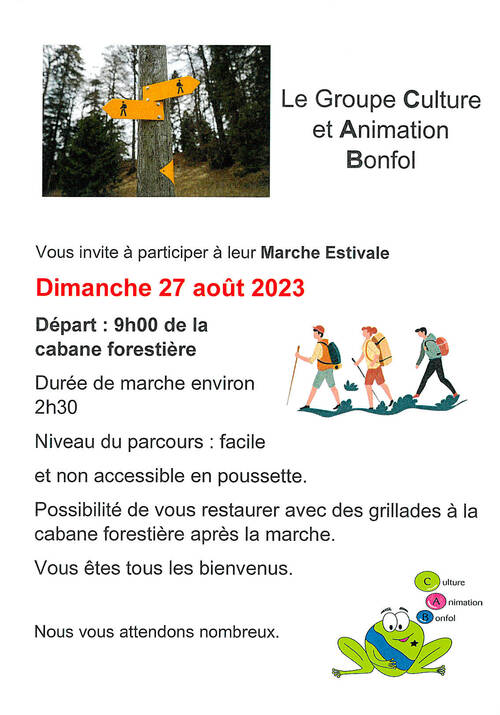 Le Groupe Culture et Animation Bonfol

Vous invite à participer à leur Marche Estivale

Dimanche 27 août 2023

Départ : 9h00 de la cabane forestière

Durée de marche environ 2h30

Niveau du parcours : facile

et non accessible en poussette.

Possibilité de vous restaurer avec des grillades à la cabane forestière après la marche.

Vous êtes tous les bienvenus.

Nous vous attendons nombreux.

Culture
Animation
Bonfol